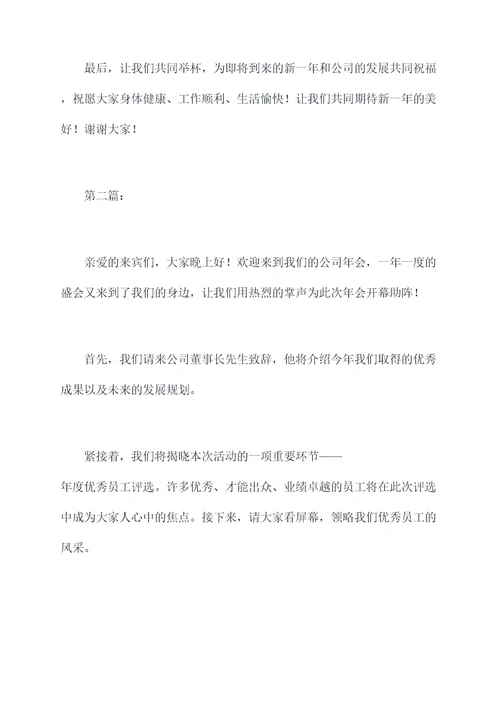 最后，让我们共同举杯，为即将到来的新一年和公司的发展共同祝福，祝愿大家身体健康、工作顺利、生活愉快！让我们共同期待新一年的美好！谢谢大家！

第二篇：

亲爱的来宾们，大家晚上好！欢迎来到我们的公司年会，一年一度的盛会又来到了我们的身边，让我们用热烈的掌声为此次年会开幕助阵！

首先，我们请来公司董事长先生致辞，他将介绍今年我们取得的优秀成果以及未来的发展规划。

紧接着，我们将揭晓本次活动的一项重要环节——年度优秀员工评选。许多优秀、才能出众、业绩卓越的员工将在此次评选中成为大家人心中的焦点。接下来，请大家看屏幕，领略我们优秀员工的风采。